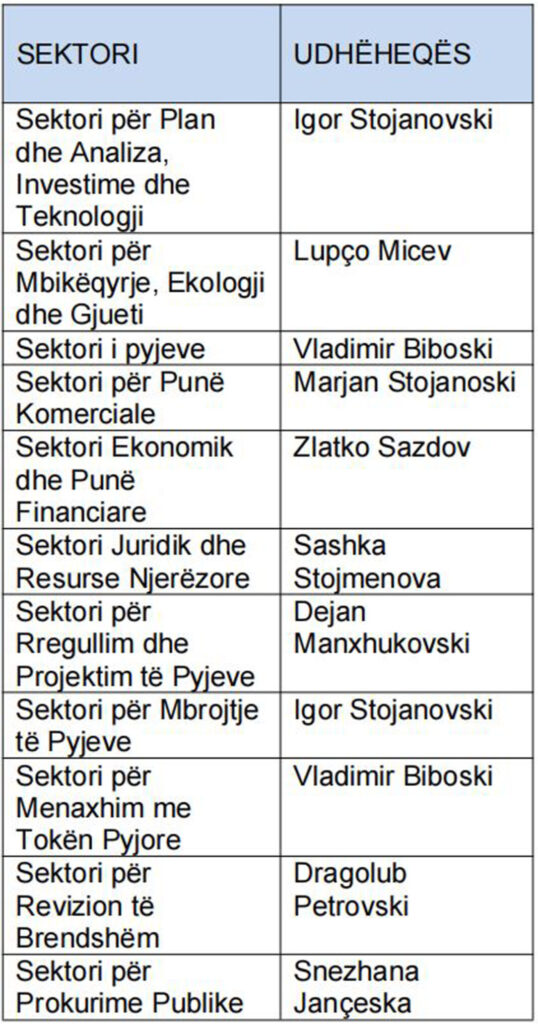 | SEKTORI | UDHËHEQËS |
|---|---|
| Sektori për Plan dhe Analiza, Investime dhe Teknologji | Igor Stojanovski |
| Sektori për Mbikëqyrje, Ekologji dhe Gjueti | Lupço Micev |
| Sektori i pyjeve | Vladimir Biboski |
| Sektori për Punë Komerciale | Marjan Stojanoski |
| Sektori Ekonomik dhe Punë Financiare | Zlatko Sazdov |
| Sektori Juridik dhe Resurse Njerëzore | Sashka Stojmenova |
| Sektori për Rregullim dhe Projektim të Pyjeve | Dejan Manxhukovski |
| Sektori për Mbrojtje të Pyjeve | Igor Stojanovski |
| Sektori për Menaxhim me Tokën Pyjore | Vladimir Biboski |
| Sektori për Revizion të Brendshëm | Dragolub Petrovski |
| Sektori për Prokurime Publike | Snezhana Jançeska |